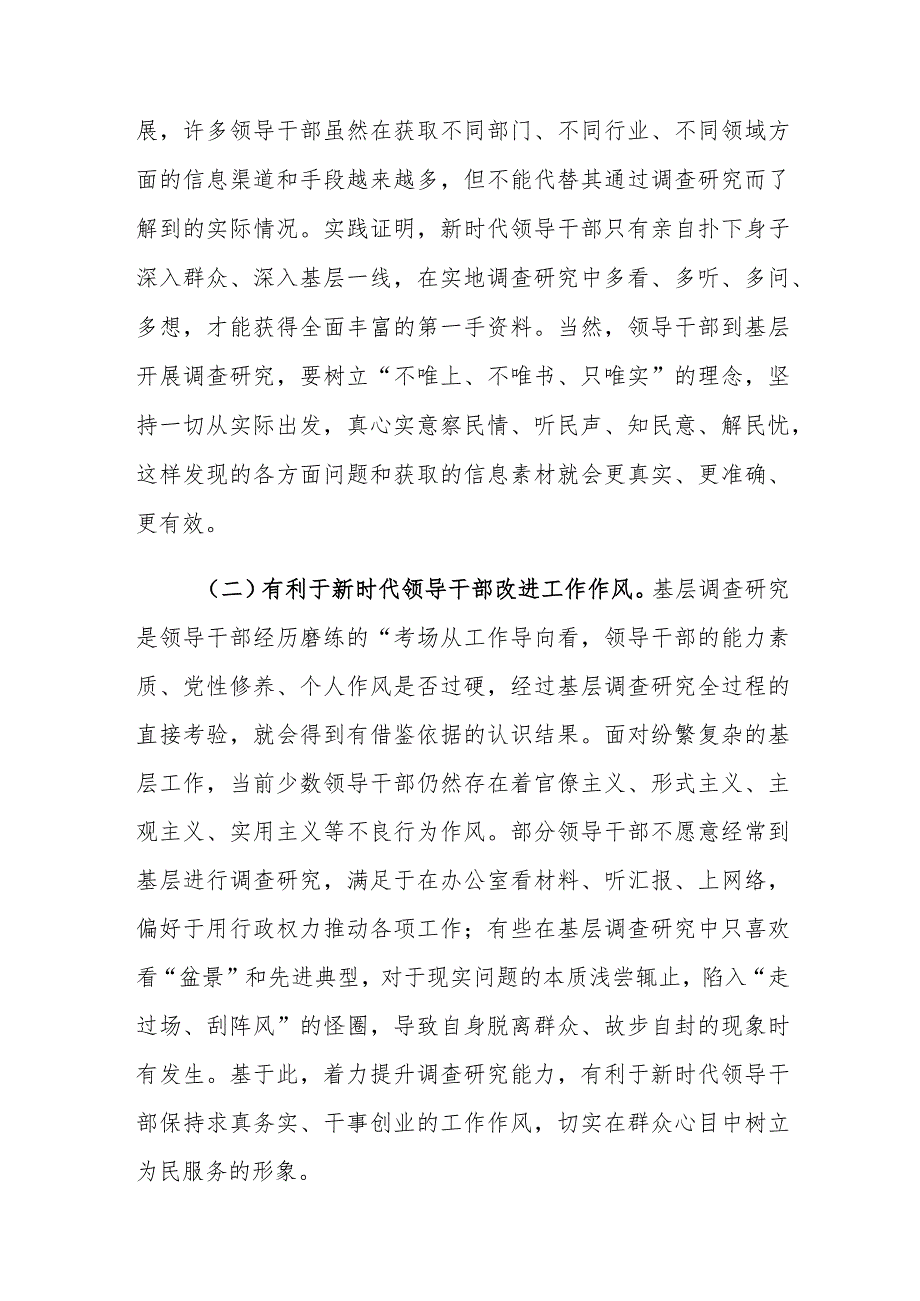 展，许多领导干部虽然在获取不同部门、不同行业、不同领域方面的信息渠道和手段越来越多，但不能代替其通过调查研究而了解到的实际情况。实践证明，新时代领导干部只有亲自扑下身子深入群众、深入基层一线，在实地调查研究中多看、多听、多问、多想，才能获得全面丰富的第一手资料。当然，领导干部到基层开展调查研究，要树立“不唯上、不唯书、只唯实”的理念，坚持一切从实际出发，真心实意察民情、听民声、知民意、解民忧，这样发现的各方面问题和获取的信息素材就会更真实、更准确、更有效。

（二）有利于新时代领导干部改进工作作风。基层调查研究是领导干部经历磨练的“考场从工作导向看，领导干部的能力素质、党性修养、个人作风是否过硬，经过基层调查研究全过程的直接考验，就会得到有借鉴依据的认识结果。面对纷繁复杂的基层工作，当前少数领导干部仍然存在着官僚主义、形式主义、主观主义、实用主义等不良行为作风。部分领导干部不愿意经常到基层进行调查研究，满足于在办公室看材料、听汇报、上网络，偏好于用行政权力推动各项工作；有些在基层调查研究中只喜欢看“盆景”和先进典型，对于现实问题的本质浅尝辄止，陷入“走过场、刮阵风”的怪圈，导致自身脱离群众、故步自封的现象时有发生。基于此，着力提升调查研究能力，有利于新时代领导干部保持求真务实、干事创业的工作作风，切实在群众心目中树立为民服务的形象。